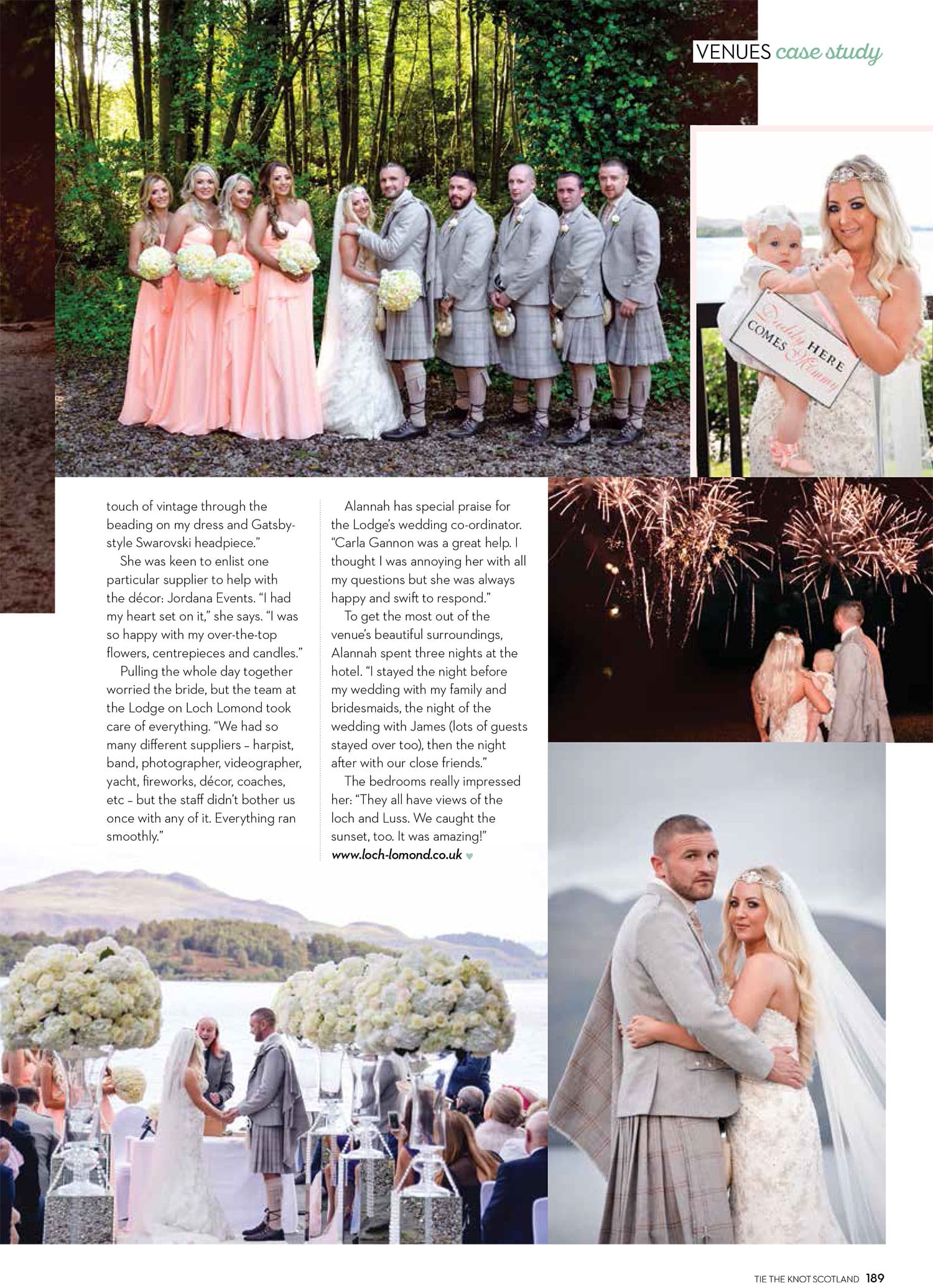 VENUES case study

Daddy HERE COMES Mummy

touch of vintage through the beading on my dress and Gatsby-style Swarovski headpiece."

She was keen to enlist one particular supplier to help with the décor: Jordana Events. "I had my heart set on it," she says. "I was so happy with my over-the-top flowers, centrepieces and candles."

Pulling the whole day together worried the bride, but the team at the Lodge on Loch Lomond took care of everything. "We had so many different suppliers – harpist, band, photographer, videographer, yacht, fireworks, décor, coaches, etc – but the staff didn't bother us once with any of it. Everything ran smoothly."

Alannah has special praise for the Lodge's wedding co-ordinator. "Carla Gannon was a great help. I thought I was annoying her with all my questions but she was always happy and swift to respond."

To get the most out of the venue's beautiful surroundings, Alannah spent three nights at the hotel. "I stayed the night before my wedding with my family and bridesmaids, the night of the wedding with James (lots of guests stayed over too), then the night after with our close friends."

The bedrooms really impressed her: "They all have views of the loch and Luss. We caught the sunset, too. It was amazing!"
www.loch-lomond.co.uk

TIE THE KNOT SCOTLAND 189